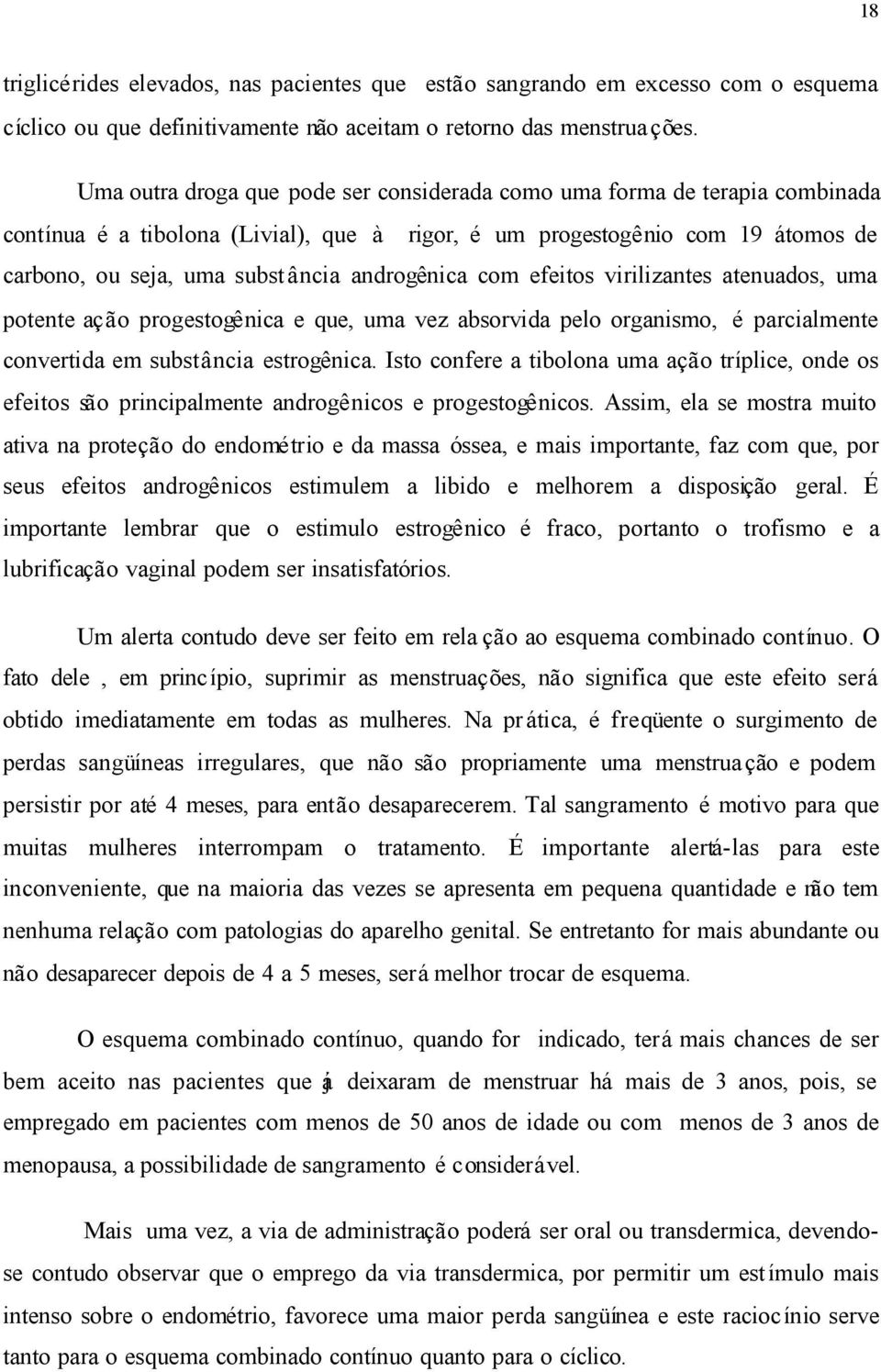 18

triglicérides elevados, nas pacientes que estão sangrando em excesso com o esquema cíclico ou que definitivamente não aceitam o retorno das menstruações.

Uma outra droga que pode ser considerada como uma forma de terapia combinada contínua é a tibolona (Livial), que à rigor, é um progestogênio com 19 átomos de carbono, ou seja, uma substância androgênica com efeitos virilizantes atenuados, uma potente ação progestogênica e que, uma vez absorvida pelo organismo, é parcialmente convertida em substância estrogênica. Isto confere a tibolona uma ação tríplice, onde os efeitos são principalmente androgênicos e progestogênicos. Assim, ela se mostra muito ativa na proteção do endométrio e da massa óssea, e mais importante, faz com que, por seus efeitos androgênicos estimulem a libido e melhorem a disposição geral. É importante lembrar que o estimulo estrogênico é fraco, portanto o trofismo e a lubrificação vaginal podem ser insatisfatórios.

Um alerta contudo deve ser feito em relação ao esquema combinado contínuo. O fato dele , em princípio, suprimir as menstruações, não significa que este efeito será obtido imediatamente em todas as mulheres. Na prática, é freqüente o surgimento de perdas sangüíneas irregulares, que não são propriamente uma menstruação e podem persistir por até 4 meses, para então desaparecerem. Tal sangramento é motivo para que muitas mulheres interrompam o tratamento. É importante alertá-las para este inconveniente, que na maioria das vezes se apresenta em pequena quantidade e não tem nenhuma relação com patologias do aparelho genital. Se entretanto for mais abundante ou não desaparecer depois de 4 a 5 meses, será melhor trocar de esquema.

O esquema combinado contínuo, quando for indicado, terá mais chances de ser bem aceito nas pacientes que já deixaram de menstruar há mais de 3 anos, pois, se empregado em pacientes com menos de 50 anos de idade ou com menos de 3 anos de menopausa, a possibilidade de sangramento é considerável.

Mais uma vez, a via de administração poderá ser oral ou transdermica, devendo-se contudo observar que o emprego da via transdermica, por permitir um estímulo mais intenso sobre o endométrio, favorece uma maior perda sangüínea e este raciocínio serve tanto para o esquema combinado contínuo quanto para o cíclico.